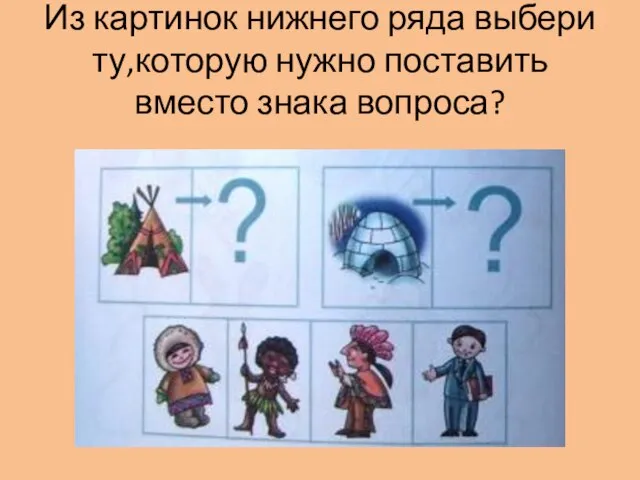 Из картинок нижнего ряда выбери ту,которую нужно поставить вместо знака вопроса?

?

?